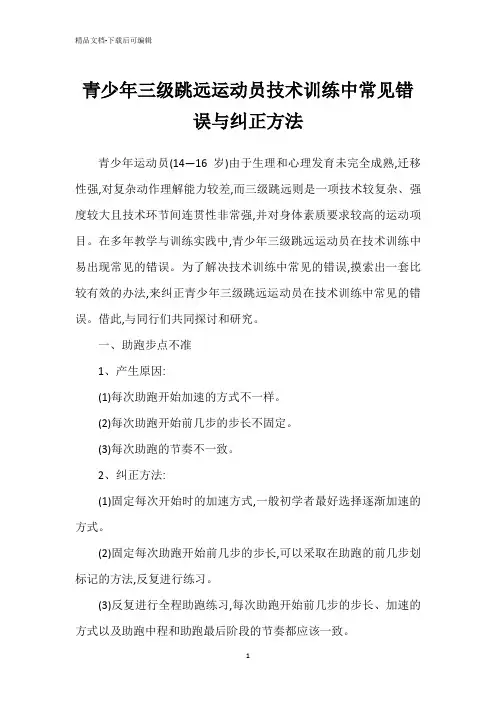 精品文档-下载后可编辑

青少年三级跳远运动员技术训练中常见错误与纠正方法

青少年运动员(14—16 岁)由于生理和心理发育未完全成熟,迁移性强,对复杂动作理解能力较差,而三级跳远则是一项技术较复杂、强度较大且技术环节间连贯性非常强,并对身体素质要求较高的运动项目。在多年教学与训练实践中,青少年三级跳远运动员在技术训练中易出现常见的错误。为了解决技术训练中常见的错误,摸索出一套比较有效的办法,来纠正青少年三级跳远运动员在技术训练中常见的错误。借此,与同行们共同探讨和研究。

一、助跑步点不准

1、产生原因:

(1)每次助跑开始加速的方式不一样。

(2)每次助跑开始前几步的步长不固定。

(3)每次助跑的节奏不一致。

2、纠正方法:

(1)固定每次开始时的加速方式,一般初学者最好选择逐渐加速的方式。

(2)固定每次助跑开始前几步的步长,可以采取在助跑的前几步划标记的方法,反复进行练习。

(3)反复进行全程助跑练习,每次助跑开始前几步的步长、加速的方式以及助跑中程和助跑最后阶段的节奏都应该一致。

1